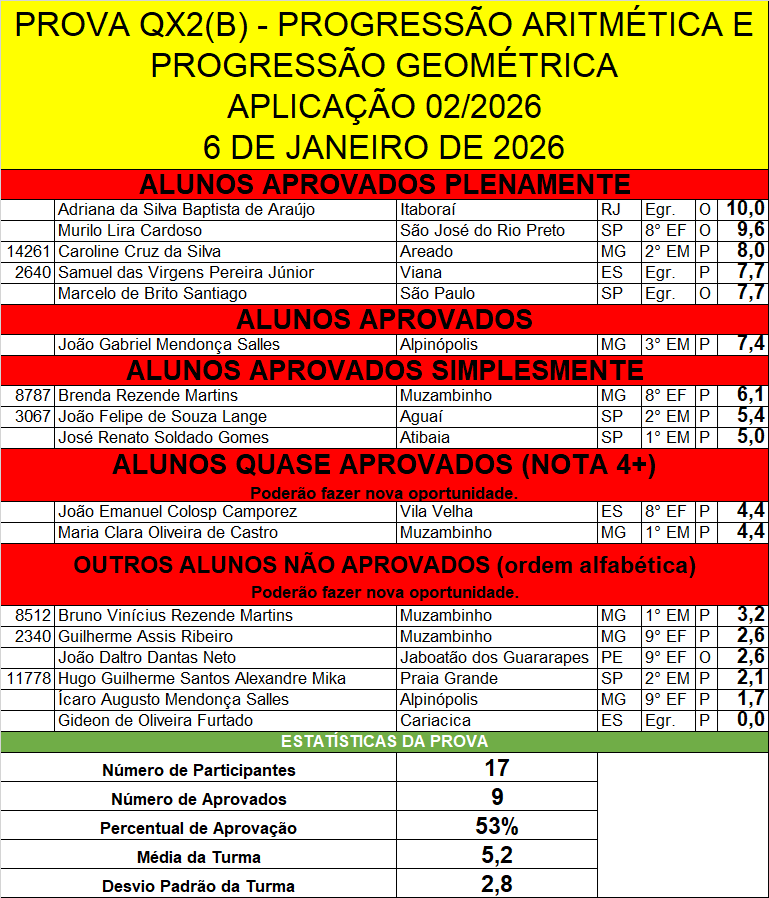 PROVA QX2(B) - PROGRESSÃO ARITMÉTICA E PROGRESSÃO GEOMÉTRICA
APLICAÇÃO 02/2026
6 DE JANEIRO DE 2026

ALUNOS APROVADOS PLENAMENTE

| | | | | | | |
|---|---|---|---|---|---|---|
| | Adriana da Silva Baptista de Araújo | Itaboraí | RJ | Egr. | O | 10,0 |
| | Murilo Lira Cardoso | São José do Rio Preto | SP | 8° EF | O | 9,6 |
| 14261 | Caroline Cruz da Silva | Areado | MG | 2° EM | P | 8,0 |
| 2640 | Samuel das Virgens Pereira Júnior | Viana | ES | Egr. | P | 7,7 |
| | Marcelo de Brito Santiago | São Paulo | SP | Egr. | O | 7,7 |

ALUNOS APROVADOS

| | | | | | | |
|---|---|---|---|---|---|---|
| | João Gabriel Mendonça Salles | Alpinópolis | MG | 3° EM | P | 7,4 |

ALUNOS APROVADOS SIMPLESMENTE

| | | | | | | |
|---|---|---|---|---|---|---|
| 8787 | Brenda Rezende Martins | Muzambinho | MG | 8° EF | P | 6,1 |
| 3067 | João Felipe de Souza Lange | Aguaí | SP | 2° EM | P | 5,4 |
| | José Renato Soldado Gomes | Atibaia | SP | 1° EM | P | 5,0 |

ALUNOS QUASE APROVADOS (NOTA 4+)
Poderão fazer nova oportunidade.

| | | | | | | |
|---|---|---|---|---|---|---|
| | João Emanuel Colosp Camporez | Vila Velha | ES | 8° EF | P | 4,4 |
| | Maria Clara Oliveira de Castro | Muzambinho | MG | 1° EM | P | 4,4 |

OUTROS ALUNOS NÃO APROVADOS (ordem alfabética)
Poderão fazer nova oportunidade.

| | | | | | | |
|---|---|---|---|---|---|---|
| 8512 | Bruno Vinícius Rezende Martins | Muzambinho | MG | 1° EM | P | 3,2 |
| 2340 | Guilherme Assis Ribeiro | Muzambinho | MG | 9° EF | P | 2,6 |
| | João Daltro Dantas Neto | Jaboatão dos Guararapes | PE | 9° EF | O | 2,6 |
| 11778 | Hugo Guilherme Santos Alexandre Mika | Praia Grande | SP | 2° EM | P | 2,1 |
| | Ícaro Augusto Mendonça Salles | Alpinópolis | MG | 9° EF | P | 1,7 |
| | Gideon de Oliveira Furtado | Cariacica | ES | Egr. | P | 0,0 |

ESTATÍSTICAS DA PROVA

| | |
|---|---|
| Número de Participantes | 17 |
| Número de Aprovados | 9 |
| Percentual de Aprovação | 53% |
| Média da Turma | 5,2 |
| Desvio Padrão da Turma | 2,8 |